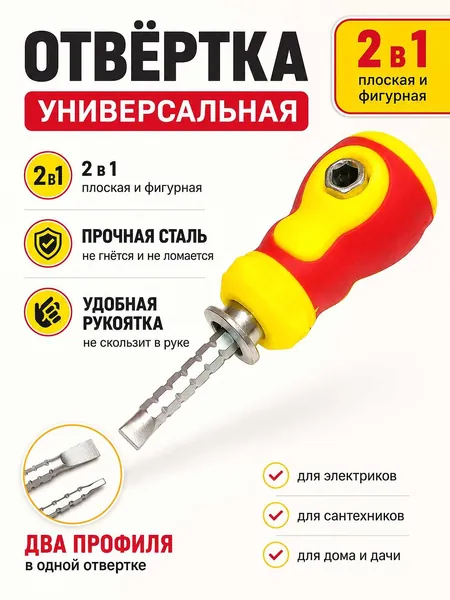 ОТВЁРТКА
УНИВЕРСАЛЬНАЯ

2 в 1
плоская и фигурная

2в1
2 в 1
плоская и фигурная

ПРОЧНАЯ СТАЛЬ
не гнётся и не ломается

УДОБНАЯ РУКОЯТКА
не скользит в руке

ДВА ПРОФИЛЯ
в одной отвертке

✓ для электриков
✓ для сантехников
✓ для дома и дачи